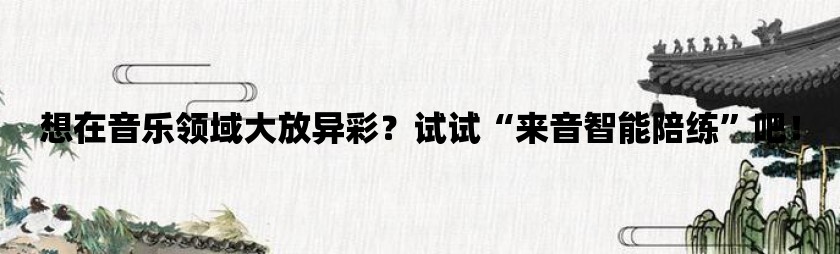 想在音乐领域大放异彩？试试“来音智能陪练”吧！